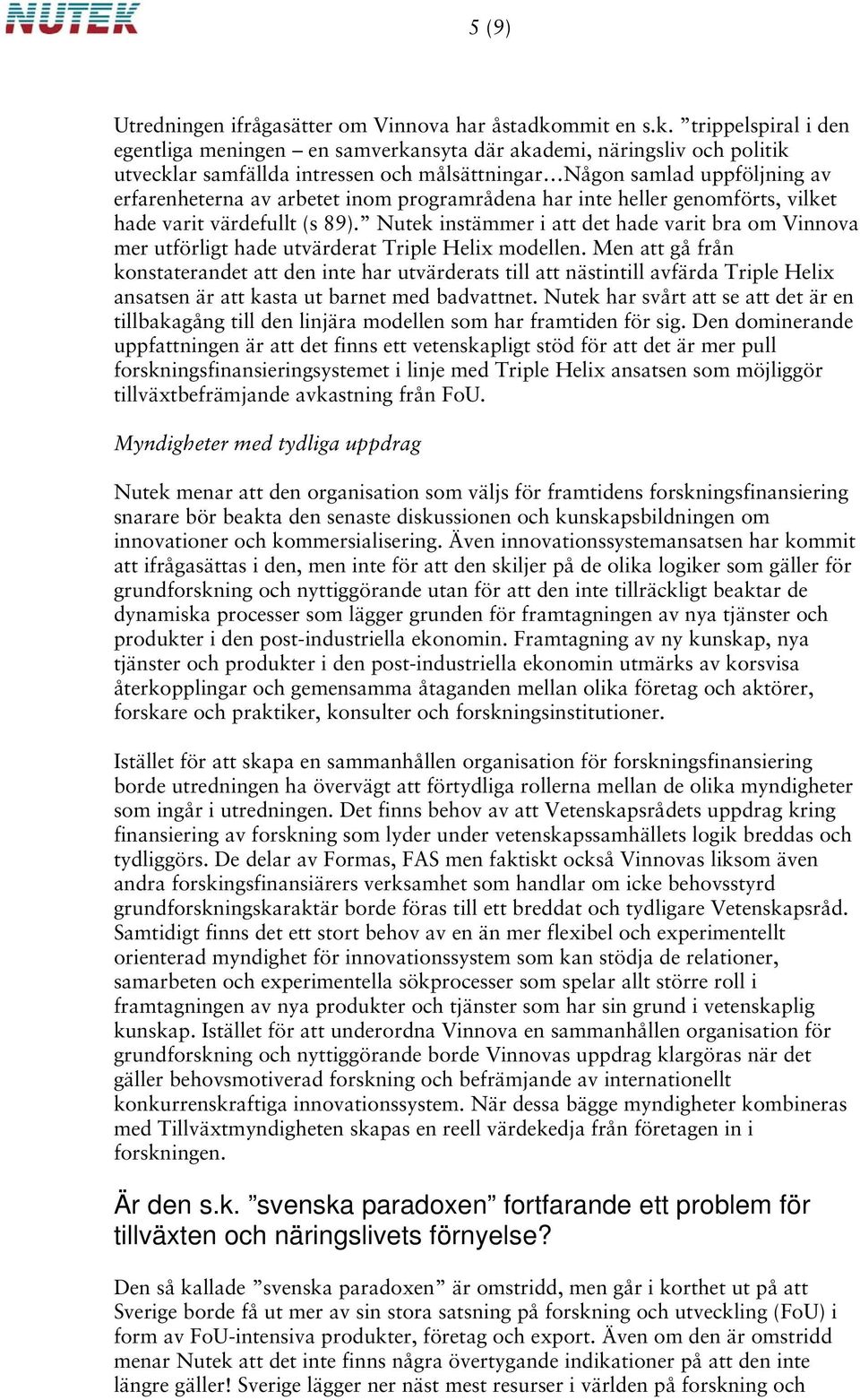 NUTEK

5 (9)

Utredningen ifrågasätter om Vinnova har åstadkommit en s.k. ”trippelspiral i den egentliga meningen – en samverkansyta där akademi, näringsliv och politik utvecklar samfällda intressen och målsättningar…Någon samlad uppföljning av erfarenheterna av arbetet inom programrådena har inte heller genomförts, vilket hade varit värdefullt (s 89).” Nutek instämmer i att det hade varit bra om Vinnova mer utförligt hade utvärderat Triple Helix modellen. Men att gå från konstaterandet att den inte har utvärderats till att nästintill avfärda Triple Helix ansatsen är att kasta ut barnet med badvattnet. Nutek har svårt att se att det är en tillbakagång till den linjära modellen som har framtiden för sig. Den dominerande uppfattningen är att det finns ett vetenskapligt stöd för att det är mer pull forskningsfinansieringsystemet i linje med Triple Helix ansatsen som möjliggör tillväxtbefrämjande avkastning från FoU.

Myndigheter med tydliga uppdrag

Nutek menar att den organisation som väljs för framtidens forskningsfinansiering snarare bör beakta den senaste diskussionen och kunskapsbildningen om innovationer och kommersialisering. Även innovationssystemansatsen har kommit att ifrågasättas i den, men inte för att den skiljer på de olika logiker som gäller för grundforskning och nyttiggörande utan för att den inte tillräckligt beaktar de dynamiska processer som lägger grunden för framtagningen av nya tjänster och produkter i den post-industriella ekonomin. Framtagning av ny kunskap, nya tjänster och produkter i den post-industriella ekonomin utmärks av korsvisa återkopplingar och gemensamma åtaganden mellan olika företag och aktörer, forskare och praktiker, konsulter och forskningsinstitutioner.

Istället för att skapa en sammanhållen organisation för forskningsfinansiering borde utredningen ha övervägt att förtydliga rollerna mellan de olika myndigheter som ingår i utredningen. Det finns behov av att Vetenskapsrådets uppdrag kring finansiering av forskning som lyder under vetenskapssamhällets logik breddas och tydliggörs. De delar av Formas, FAS men faktiskt också Vinnovas liksom även andra forskingsfinansiärers verksamhet som handlar om icke behovsstyrd grundforskningskaraktär borde föras till ett breddat och tydligare Vetenskapsråd. Samtidigt finns det ett stort behov av en än mer flexibel och experimentellt orienterad myndighet för innovationssystem som kan stödja de relationer, samarbeten och experimentella sökprocesser som spelar allt större roll i framtagningen av nya produkter och tjänster som har sin grund i vetenskaplig kunskap. Istället för att underordna Vinnova en sammanhållen organisation för grundforskning och nyttiggörande borde Vinnovas uppdrag klargöras när det gäller behovsmotiverad forskning och befrämjande av internationellt konkurrenskraftiga innovationssystem. När dessa bägge myndigheter kombineras med Tillväxtmyndigheten skapas en reell värdekedja från företagen in i forskningen.

Är den s.k. ”svenska paradoxen” fortfarande ett problem för tillväxten och näringslivets förnyelse?

Den så kallade ”svenska paradoxen” är omstridd, men går i korthet ut på att Sverige borde få ut mer av sin stora satsning på forskning och utveckling (FoU) i form av FoU-intensiva produkter, företag och export. Även om den är omstridd menar Nutek att det inte finns några övertygande indikationer på att den inte längre gäller! Sverige lägger ner näst mest resurser i världen på forskning och